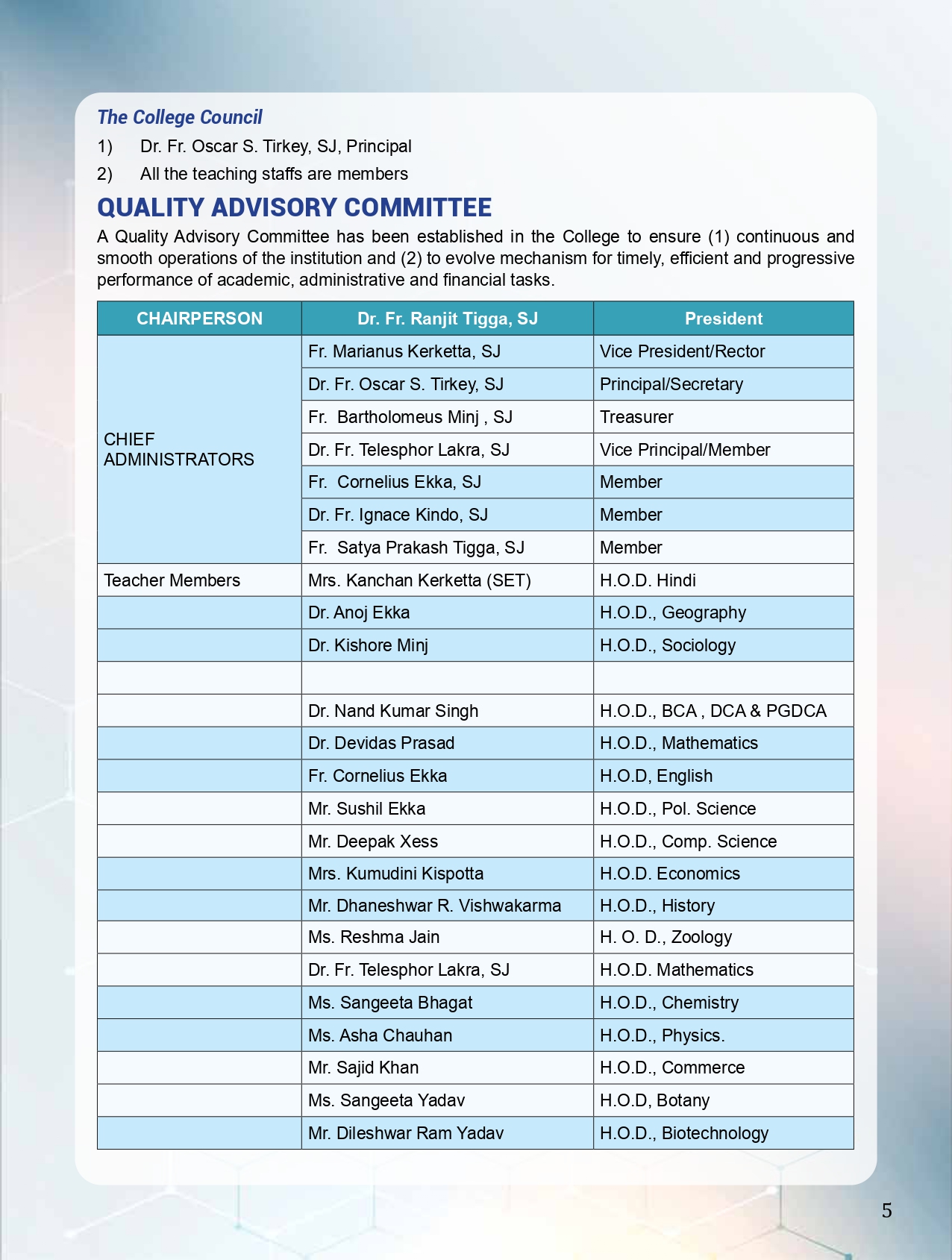 The College Council

1) Dr. Fr. Oscar S. Tirkey, SJ, Principal

2) All the teaching staffs are members

QUALITY ADVISORY COMMITTEE

A Quality Advisory Committee has been established in the College to ensure (1) continuous and smooth operations of the institution and (2) to evolve mechanism for timely, efficient and progressive performance of academic, administrative and financial tasks.

| CHAIRPERSON | Dr. Fr. Ranjit Tigga, SJ | President |
|---|---|---|
| CHIEF ADMINISTRATORS | Fr. Marianus Kerketta, SJ | Vice President/Rector |
| | Dr. Fr. Oscar S. Tirkey, SJ | Principal/Secretary |
| | Fr. Bartholomeus Minj , SJ | Treasurer |
| | Dr. Fr. Telesphor Lakra, SJ | Vice Principal/Member |
| | Fr. Cornelius Ekka, SJ | Member |
| | Dr. Fr. Ignace Kindo, SJ | Member |
| | Fr. Satya Prakash Tigga, SJ | Member |
| Teacher Members | Mrs. Kanchan Kerketta (SET) | H.O.D. Hindi |
| | Dr. Anoj Ekka | H.O.D., Geography |
| | Dr. Kishore Minj | H.O.D., Sociology |
| | | |
| | Dr. Nand Kumar Singh | H.O.D., BCA , DCA & PGDCA |
| | Dr. Devidas Prasad | H.O.D., Mathematics |
| | Fr. Cornelius Ekka | H.O.D, English |
| | Mr. Sushil Ekka | H.O.D., Pol. Science |
| | Mr. Deepak Xess | H.O.D., Comp. Science |
| | Mrs. Kumudini Kispotta | H.O.D. Economics |
| | Mr. Dhaneshwar R. Vishwakarma | H.O.D., History |
| | Ms. Reshma Jain | H. O. D., Zoology |
| | Dr. Fr. Telesphor Lakra, SJ | H.O.D. Mathematics |
| | Ms. Sangeeta Bhagat | H.O.D., Chemistry |
| | Ms. Asha Chauhan | H.O.D., Physics. |
| | Mr. Sajid Khan | H.O.D., Commerce |
| | Ms. Sangeeta Yadav | H.O.D, Botany |
| | Mr. Dileshwar Ram Yadav | H.O.D., Biotechnology |

5